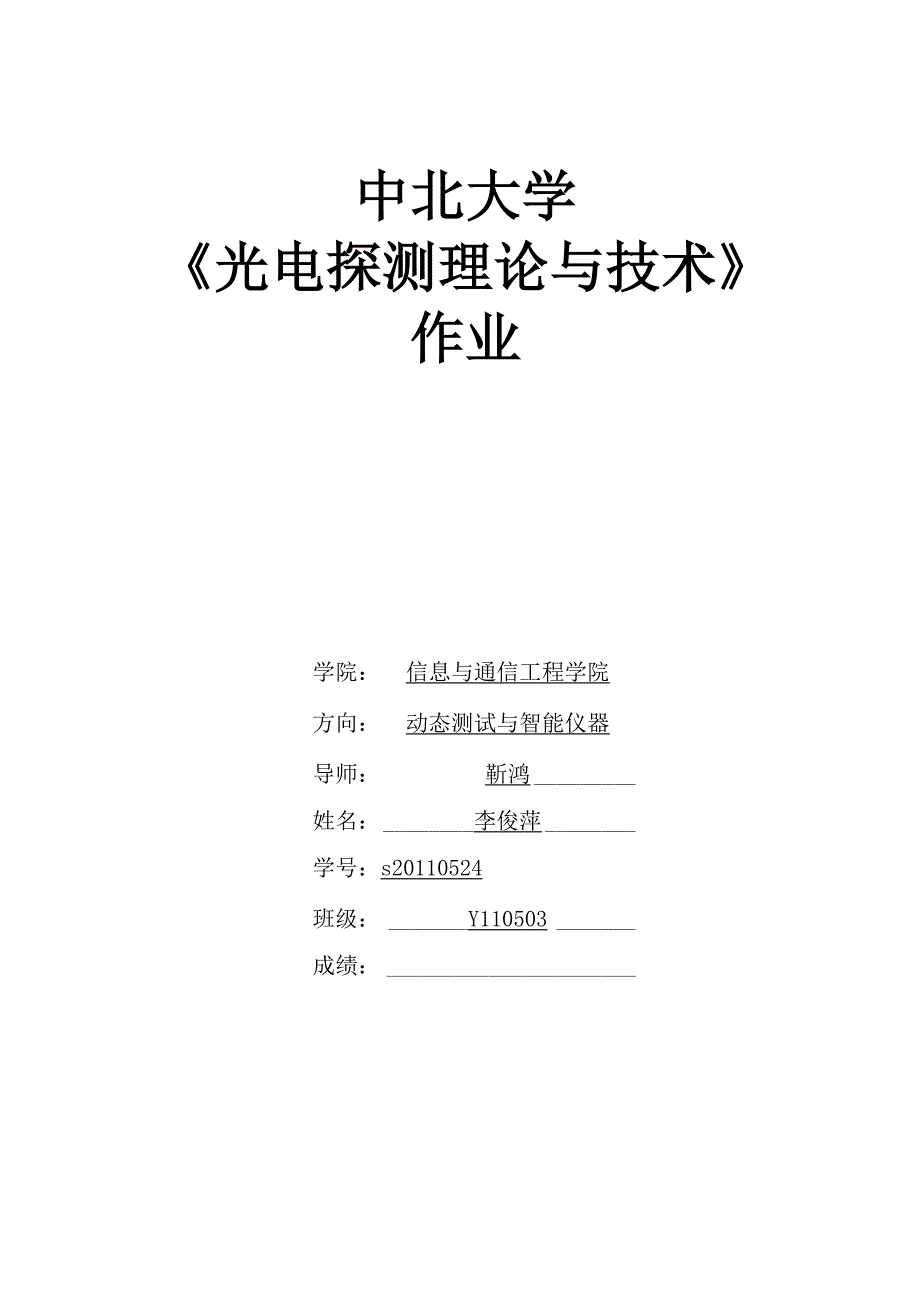 中北大学
《光电探测理论与技术》
作业

学院： 信息与通信工程学院

方向： 动态测试与智能仪器

导师： 靳鸿

姓名： 李俊萍

学号：s20110524

班级： Y110503

成绩：